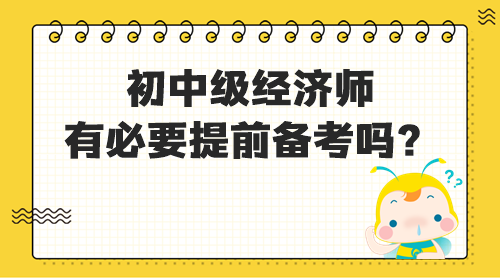 初中级经济师
有必要提前备考吗？

??